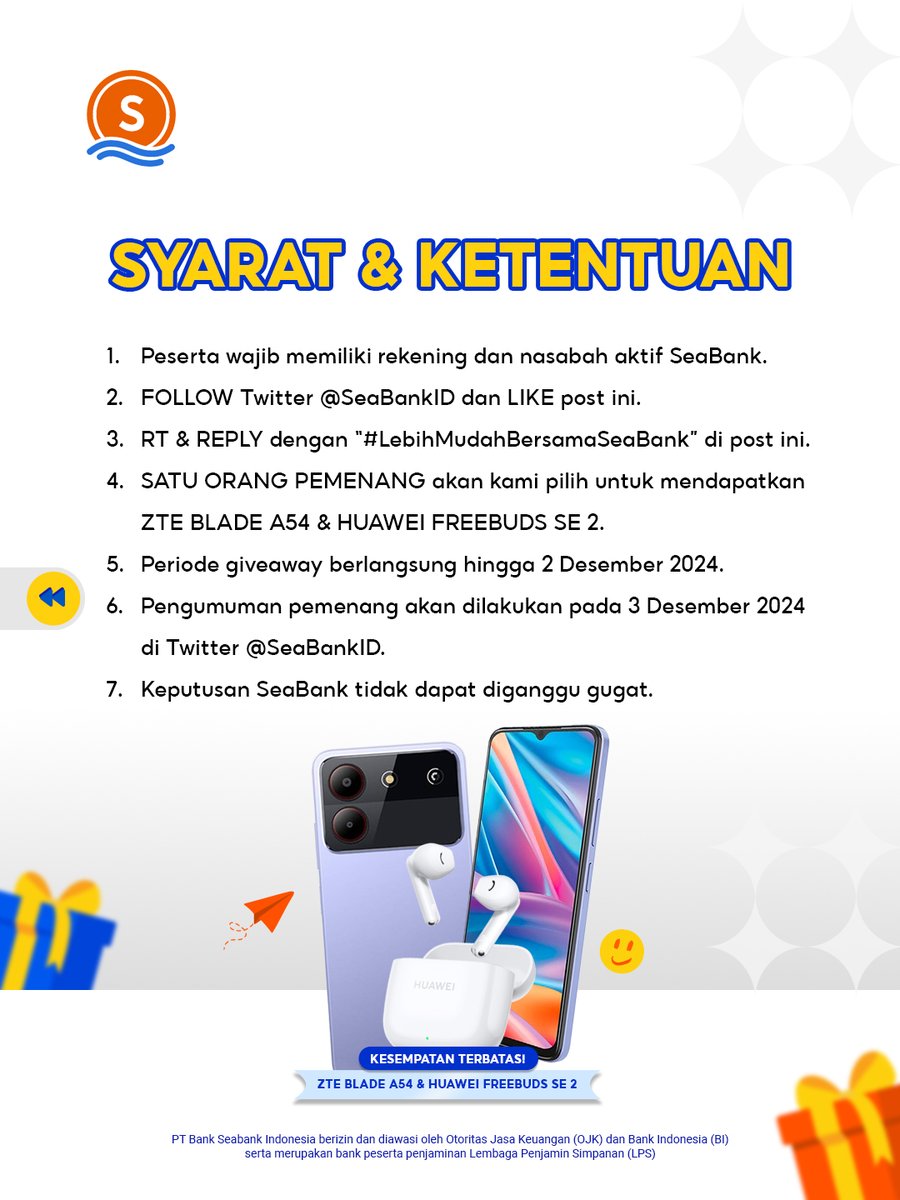 S

SYARAT & KETENTUAN

1. Peserta wajib memiliki rekening dan nasabah aktif SeaBank.
2. FOLLOW Twitter @SeaBankID dan LIKE post ini.
3. RT & REPLY dengan "#LebihMudahBersamaSeaBank" di post ini.
4. SATU ORANG PEMENANG akan kami pilih untuk mendapatkan ZTE BLADE A54 & HUAWEI FREEBUDS SE 2.
5. Periode giveaway berlangsung hingga 2 Desember 2024.
6. Pengumuman pemenang akan dilakukan pada 3 Desember 2024 di Twitter @SeaBankID.
7. Keputusan SeaBank tidak dapat diganggu gugat.

HUAWEI

KESEMPATAN TERBATAS!

ZTE BLADE A54 & HUAWEI FREEBUDS SE 2

PT Bank Seabank Indonesia berizin dan diawasi oleh Otoritas Jasa Keuangan (OJK) dan Bank Indonesia (BI) serta merupakan bank peserta penjaminan Lembaga Penjamin Simpanan (LPS)